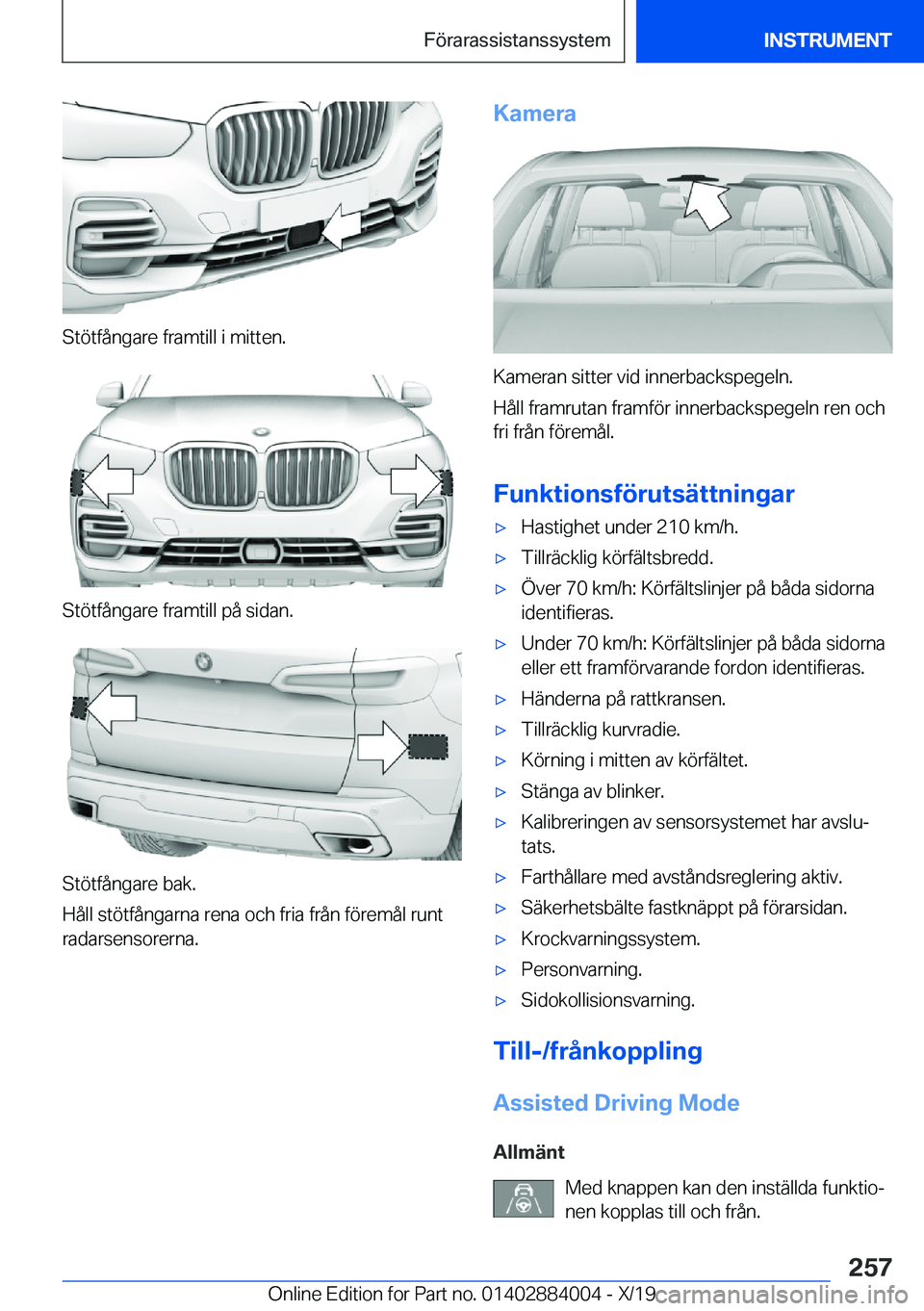 Förarassistanssystem INSTRUMENT

Stötfångare framtill i mitten.

Stötfångare framtill på sidan.

Stötfångare bak.

Håll stötfångarna rena och fria från föremål runt radarsensorerna.

Kamera

Kameran sitter vid innerbackspegeln.

Håll framrutan framför innerbackspegeln ren och fri från föremål.

Funktionsförutsättningar

▷ Hastighet under 210 km/h.

▷ Tillräcklig körfältsbredd.

▷ Över 70 km/h: Körfältslinjer på båda sidorna identifieras.

▷ Under 70 km/h: Körfältslinjer på båda sidorna eller ett framförvarande fordon identifieras.

▷ Händerna på rattkransen.

▷ Tillräcklig kurvradie.

▷ Körning i mitten av körfältet.

▷ Stänga av blinker.

▷ Kalibreringen av sensorsystemet har avslutats.

▷ Farthållare med avståndsreglering aktiv.

▷ Säkerhetsbälte fastknäppt på förarsidan.

▷ Krockvarningssystem.

▷ Personvarning.

▷ Sidokollisionsvarning.

Till-/frånkoppling

Assisted Driving Mode

Allmänt

Med knappen kan den inställda funktionen kopplas till och från.

257

Online Edition for Part no. 01402884004 - X/19 carmanualsonline.info